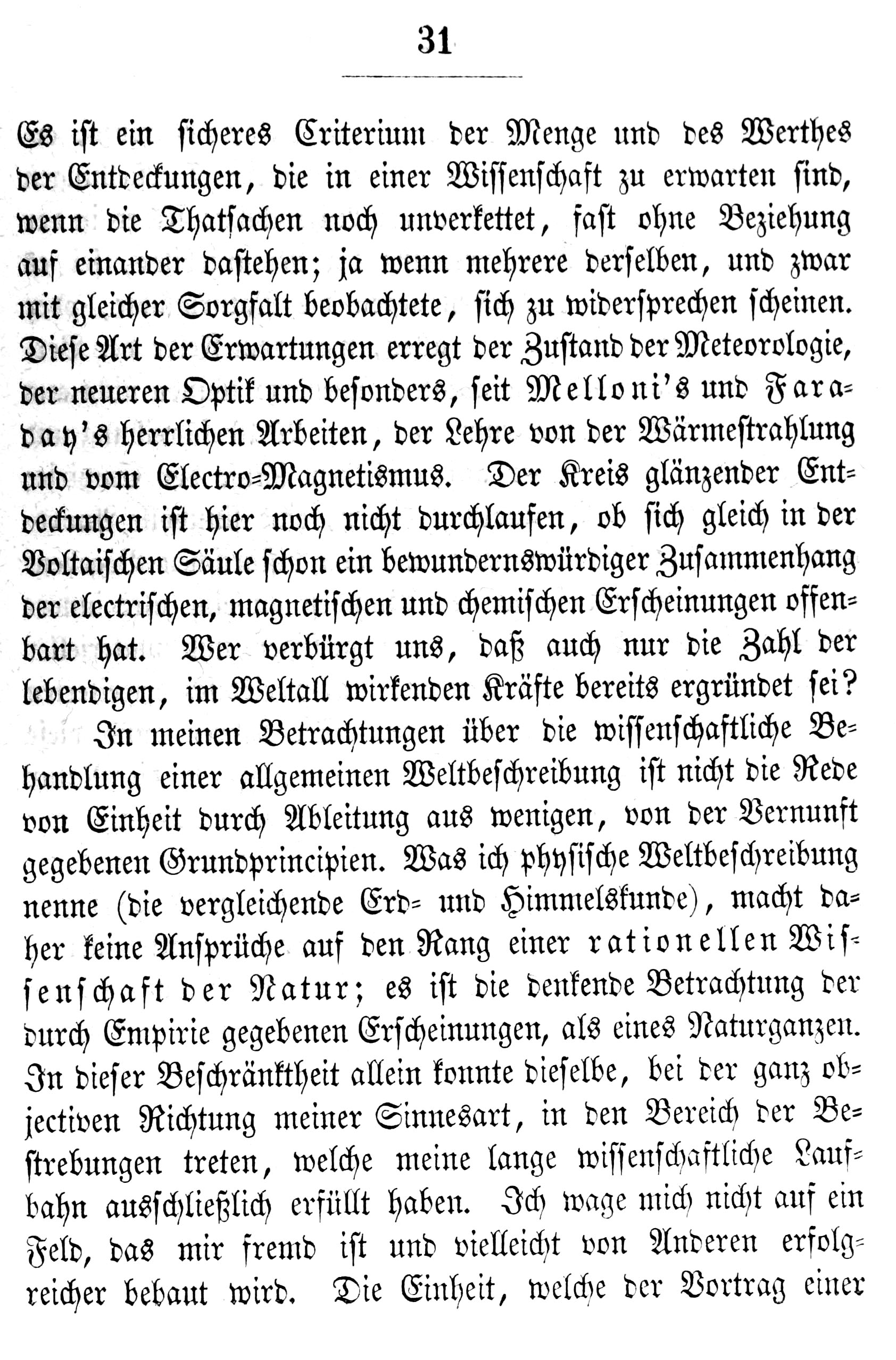 31

Es ist ein sicheres Criterium der Menge und des Werthes der Entdeckungen, die in einer Wissenschaft zu erwarten sind, wenn die Thatsachen noch unverkettet, fast ohne Beziehung auf einander dastehen; ja wenn mehrere derselben, und zwar mit gleicher Sorgfalt beobachtete, sich zu widersprechen scheinen. Diese Art der Erwartungen erregt der Zustand der Meteorologie, der neueren Optik und besonders, seit Melloni's und Faraday's herrlichen Arbeiten, der Lehre von der Wärmestrahlung und vom Electro-Magnetismus. Der Kreis glänzender Entdeckungen ist hier noch nicht durchlaufen, ob sich gleich in der Voltaischen Säule schon ein bewundernswürdiger Zusammenhang der electrischen, magnetischen und chemischen Erscheinungen offenbart hat. Wer verbürgt uns, daß auch nur die Zahl der lebendigen, im Weltall wirkenden Kräfte bereits ergründet sei?

In meinen Betrachtungen über die wissenschaftliche Behandlung einer allgemeinen Weltbeschreibung ist nicht die Rede von Einheit durch Ableitung aus wenigen, von der Vernunft gegebenen Grundprincipien. Was ich physische Weltbeschreibung nenne (die vergleichende Erd- und Himmelskunde), macht daher keine Ansprüche auf den Rang einer rationellen Wissenschaft der Natur; es ist die denkende Betrachtung der durch Empirie gegebenen Erscheinungen, als eines Naturganzen. In dieser Beschränktheit allein konnte dieselbe, bei der ganz objectiven Richtung meiner Sinnesart, in den Bereich der Bestrebungen treten, welche meine lange wissenschaftliche Laufbahn ausschließlich erfüllt haben. Ich wage mich nicht auf ein Feld, das mir fremd ist und vielleicht von Anderen erfolgreicher bebaut wird. Die Einheit, welche der Vortrag einer